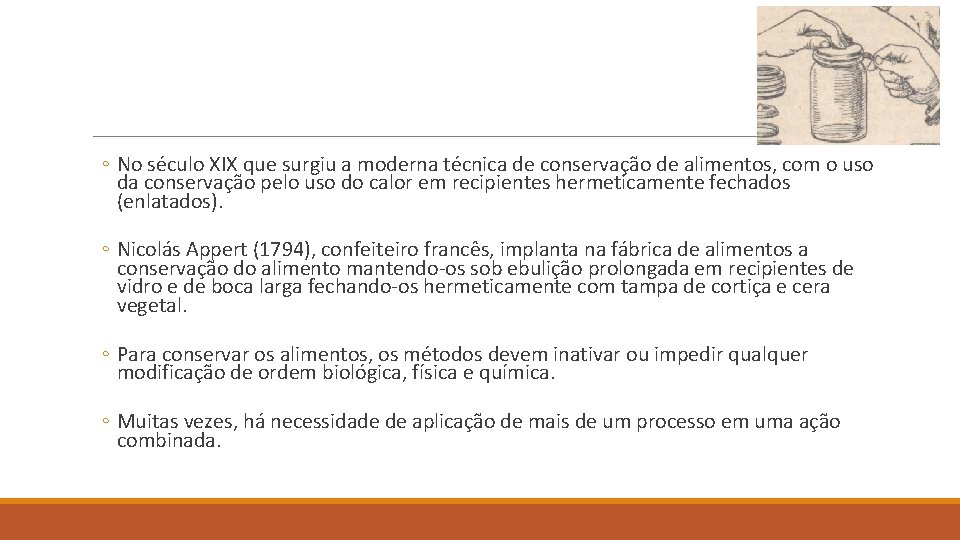 ◦ No século XIX que surgiu a moderna técnica de conservação de alimentos, com o uso da conservação pelo uso do calor em recipientes hermeticamente fechados (enlatados).

◦ Nicolás Appert (1794), confeiteiro francês, implanta na fábrica de alimentos a conservação do alimento mantendo-os sob ebulição prolongada em recipientes de vidro e de boca larga fechando-os hermeticamente com tampa de cortiça e cera vegetal.

◦ Para conservar os alimentos, os métodos devem inativar ou impedir qualquer modificação de ordem biológica, física e química.

◦ Muitas vezes, há necessidade de aplicação de mais de um processo em uma ação combinada.